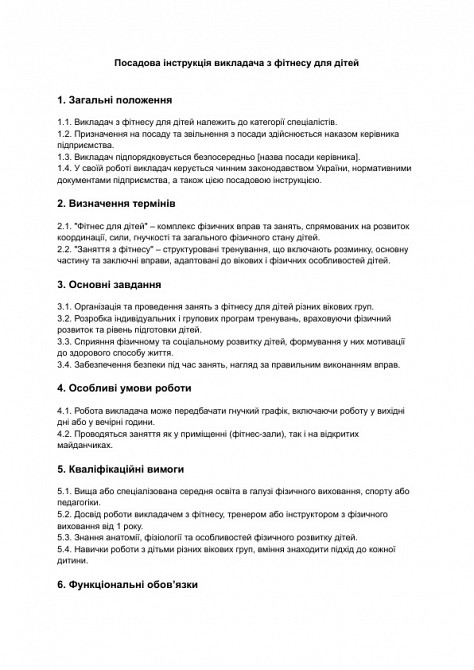 Посадова інструкція викладача з фітнесу для дітей

1. Загальні положення

1.1. Викладач з фітнесу для дітей належить до категорії спеціалістів.
1.2. Призначення на посаду та звільнення з посади здійснюється наказом керівника підприємства.
1.3. Викладач підпорядковується безпосередньо [назва посади керівника].
1.4. У своїй роботі викладач керується чинним законодавством України, нормативними документами підприємства, а також цією посадовою інструкцією.

2. Визначення термінів

2.1. "Фітнес для дітей" – комплекс фізичних вправ та занять, спрямованих на розвиток координації, сили, гнучкості та загального фізичного стану дітей.
2.2. "Заняття з фітнесу" – структуровані тренування, що включають розминку, основну частину та заключні вправи, адаптовані до вікових і фізичних особливостей дітей.

3. Основні завдання

3.1. Організація та проведення занять з фітнесу для дітей різних вікових груп.
3.2. Розробка індивідуальних і групових програм тренувань, враховуючи фізичний розвиток та рівень підготовки дітей.
3.3. Сприяння фізичному та соціальному розвитку дітей, формування у них мотивації до здорового способу життя.
3.4. Забезпечення безпеки під час занять, нагляд за правильним виконанням вправ.

4. Особливі умови роботи

4.1. Робота викладача може передбачати гнучкий графік, включаючи роботу у вихідні дні або у вечірні години.
4.2. Проводяться заняття як у приміщенні (фітнес-зали), так і на відкритих майданчиках.

5. Кваліфікаційні вимоги

5.1. Вища або спеціалізована середня освіта в галузі фізичного виховання, спорту або педагогіки.
5.2. Досвід роботи викладачем з фітнесу, тренером або інструктором з фізичного виховання від 1 року.
5.3. Знання анатомії, фізіології та особливостей фізичного розвитку дітей.
5.4. Навички роботи з дітьми різних вікових груп, вміння знаходити підхід до кожної дитини.

6. Функціональні обов'язки